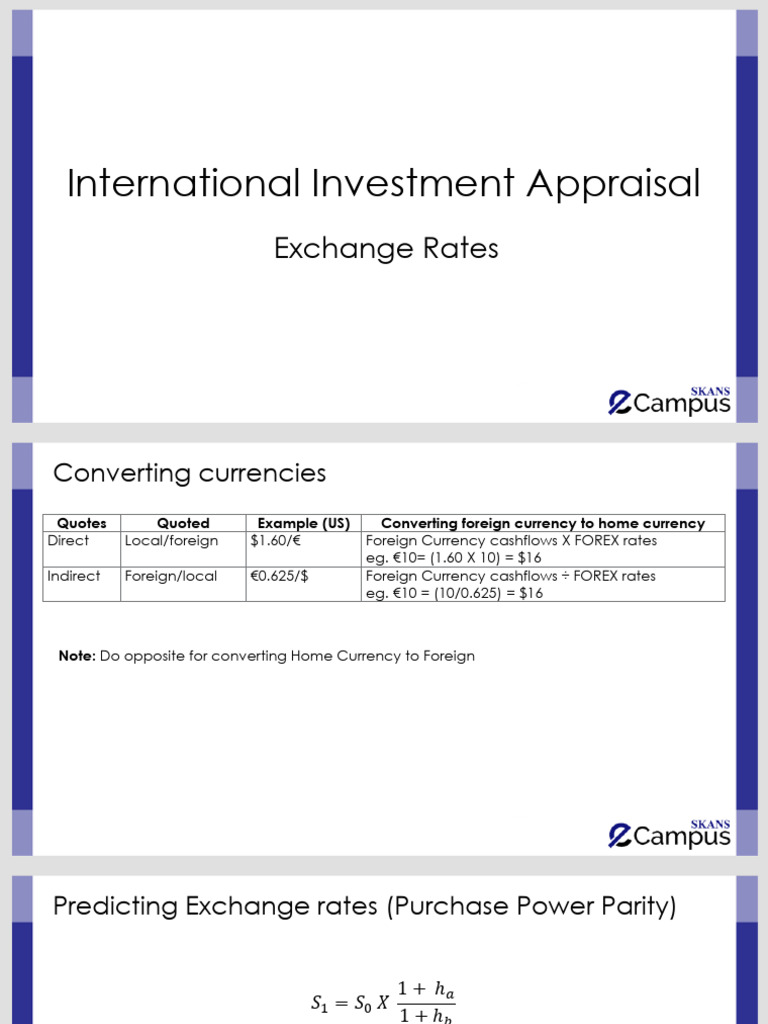 International Investment Appraisal

Exchange Rates

SKANS
eCampus

Converting currencies

| Quotes | Quoted | Example (US) | Converting foreign currency to home currency |
|---|---|---|---|
| Direct | Local/foreign | \$1.60/€ | Foreign Currency cashflows X FOREX rates eg. €10= (1.60 X 10) = \$16 |
| Indirect | Foreign/local | €0.625/\$ | Foreign Currency cashflows ÷ FOREX rates eg. €10 = (10/0.625) = \$16 |

**Note:** Do opposite for converting Home Currency to Foreign

SKANS
eCampus

Predicting Exchange rates (Purchase Power Parity)

$S_1 = S_0 \, X \, \frac{1 + h_a}{1 + h_b}$